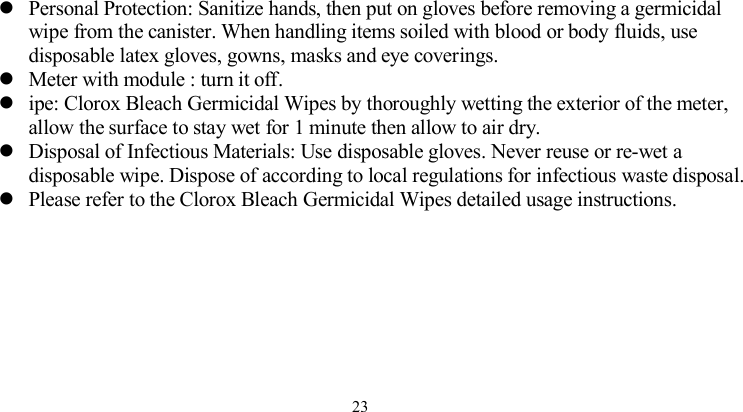 • Personal Protection: Sanitize hands, then put on gloves before removing a germicidal wipe from the canister. When handling items soiled with blood or body fluids, use disposable latex gloves, gowns, masks and eye coverings.
• Meter with module : turn it off.
• ipe: Clorox Bleach Germicidal Wipes by thoroughly wetting the exterior of the meter, allow the surface to stay wet for 1 minute then allow to air dry.
• Disposal of Infectious Materials: Use disposable gloves. Never reuse or re-wet a disposable wipe. Dispose of according to local regulations for infectious waste disposal.
• Please refer to the Clorox Bleach Germicidal Wipes detailed usage instructions.

23